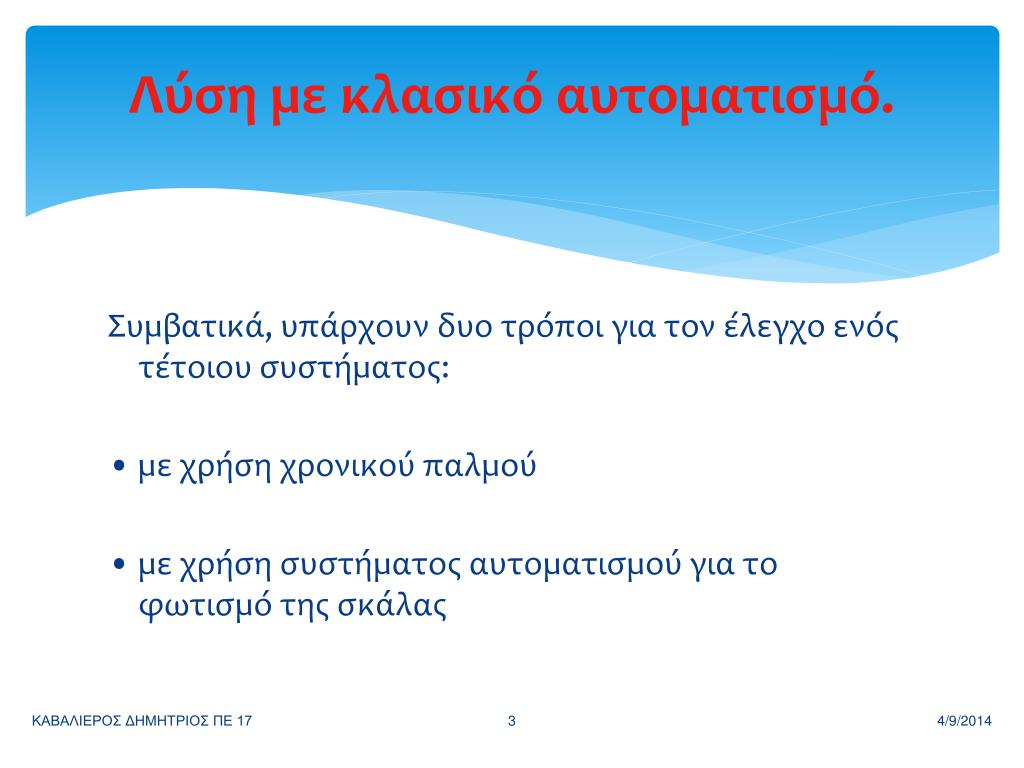 Λύση με κλασικό αυτοματισμό.

Συμβατικά, υπάρχουν δυο τρόποι για τον έλεγχο ενός τέτοιου συστήματος:

• με χρήση χρονικού παλμού

• με χρήση συστήματος αυτοματισμού για το φωτισμό της σκάλας

ΚΑΒΑΛΙΕΡΟΣ ΔΗΜΗΤΡΙΟΣ ΠΕ 17 3 4/9/2014